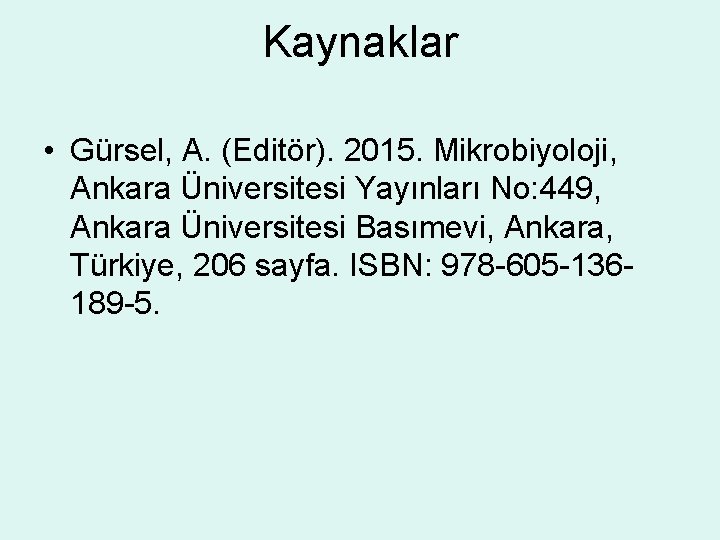 Kaynaklar

• Gürsel, A. (Editör). 2015. Mikrobiyoloji, Ankara Üniversitesi Yayınları No:449, Ankara Üniversitesi Basımevi, Ankara, Türkiye, 206 sayfa. ISBN: 978-605-136-189-5.